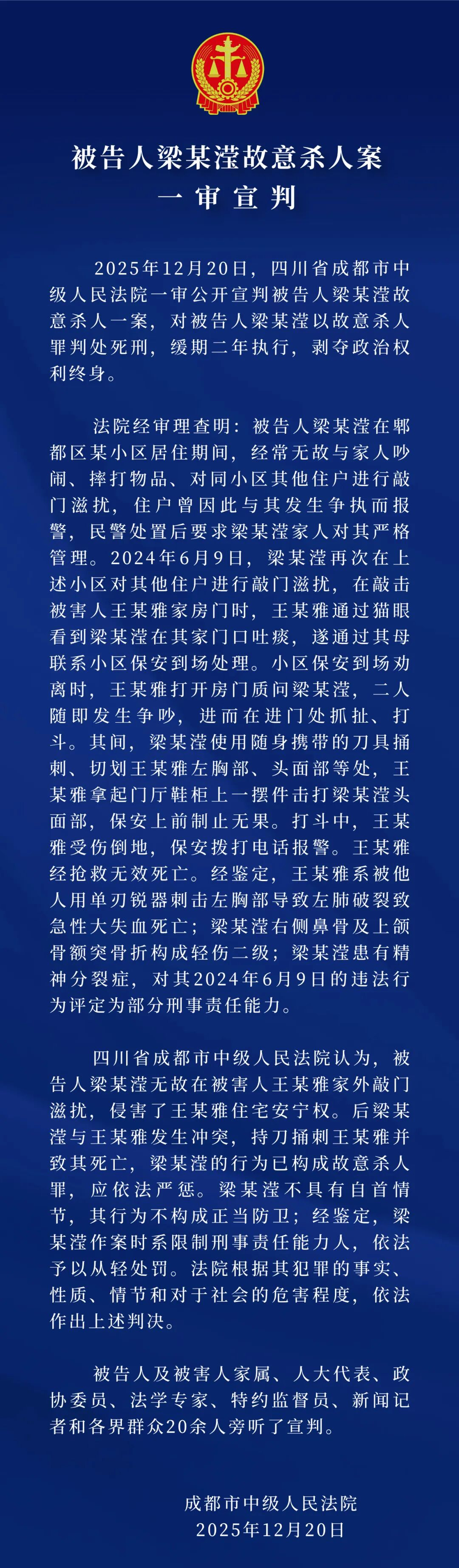 被告人梁某滢故意杀人案
一审宣判

2025年12月20日，四川省成都市中级人民法院一审公开宣判被告人梁某滢故意杀人一案，对被告人梁某滢以故意杀人罪判处死刑，缓期二年执行，剥夺政治权利终身。

法院经审理查明：被告人梁某滢在郫都区某小区居住期间，经常无故与家人吵闹、摔打物品、对同小区其他住户进行敲门滋扰，住户曾因此与其发生争执而报警，民警处置后要求梁某滢家人对其严格管理。2024年6月9日，梁某滢再次在上述小区对其他住户进行敲门滋扰，在敲击被害人王某雅家房门时，王某雅通过猫眼看到梁某滢在其家门口吐痰，遂通过其母联系小区保安到场处理。小区保安到场劝离时，王某雅打开房门质问梁某滢，二人随即发生争吵，进而在进门处抓扯、打斗。其间，梁某滢使用随身携带的刀具捅刺、切划王某雅左胸部、头面部等处，王某雅拿起门厅鞋柜上一摆件击打梁某滢头面部，保安上前制止无果。打斗中，王某雅受伤倒地，保安拨打电话报警。王某雅经抢救无效死亡。经鉴定，王某雅系被他人用单刃锐器刺击左胸部导致左肺破裂致急性大失血死亡；梁某滢右侧鼻骨及上颌骨额突骨折构成轻伤二级；梁某滢患有精神分裂症，对其2024年6月9日的违法行为评定为部分刑事责任能力。

四川省成都市中级人民法院认为，被告人梁某滢无故在被害人王某雅家外敲门滋扰，侵害了王某雅住宅安宁权。后梁某滢与王某雅发生冲突，持刀捅刺王某雅并致其死亡，梁某滢的行为已构成故意杀人罪，应依法严惩。梁某滢不具有自首情节，其行为不构成正当防卫；经鉴定，梁某滢作案时系限制刑事责任能力人，依法予以从轻处罚。法院根据其犯罪的事实、性质、情节和对于社会的危害程度，依法作出上述判决。

被告人及被害人家属、人大代表、政协委员、法学专家、特约监督员、新闻记者和各界群众20余人旁听了宣判。

成都市中级人民法院
2025年12月20日